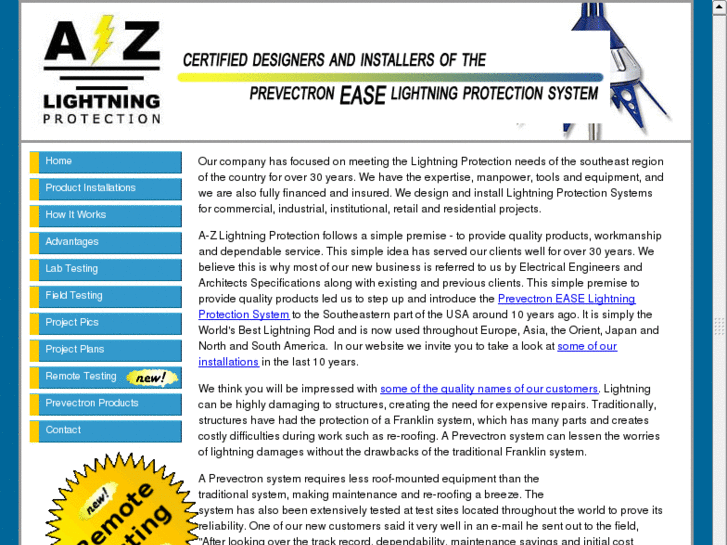 A Z
LIGHTNING
PROTECTION

CERTIFIED DESIGNERS AND INSTALLERS OF THE
PREVECTRON EASE LIGHTNING PROTECTION SYSTEM

Home
Product Installations
How It Works
Advantages
Lab Testing
Field Testing
Project Pics
Project Plans
Remote Testing new!
Prevectron Products
Contact

new!
Remote
Testing

Our company has focused on meeting the Lightning Protection needs of the southeast region of the country for over 30 years. We have the expertise, manpower, tools and equipment, and we are also fully financed and insured. We design and install Lightning Protection Systems for commercial, industrial, institutional, retail and residential projects.

A-Z Lightning Protection follows a simple premise - to provide quality products, workmanship and dependable service. This simple idea has served our clients well for over 30 years. We believe this is why most of our new business is referred to us by Electrical Engineers and Architects Specifications along with existing and previous clients. This simple premise to provide quality products led us to step up and introduce the Prevectron EASE Lightning Protection System to the Southeastern part of the USA around 10 years ago. It is simply the World's Best Lightning Rod and is now used throughout Europe, Asia, the Orient, Japan and North and South America. In our website we invite you to take a look at some of our installations in the last 10 years.

We think you will be impressed with some of the quality names of our customers. Lightning can be highly damaging to structures, creating the need for expensive repairs. Traditionally, structures have had the protection of a Franklin system, which has many parts and creates costly difficulties during work such as re-roofing. A Prevectron system can lessen the worries of lightning damages without the drawbacks of the traditional Franklin system.

A Prevectron system requires less roof-mounted equipment than the traditional system, making maintenance and re-roofing a breeze. The system has also been extensively tested at test sites located throughout the world to prove its reliability. One of our new customers said it very well in an e-mail he sent out to the field, "After looking over the track record, dependability, maintenance savings and initial cost